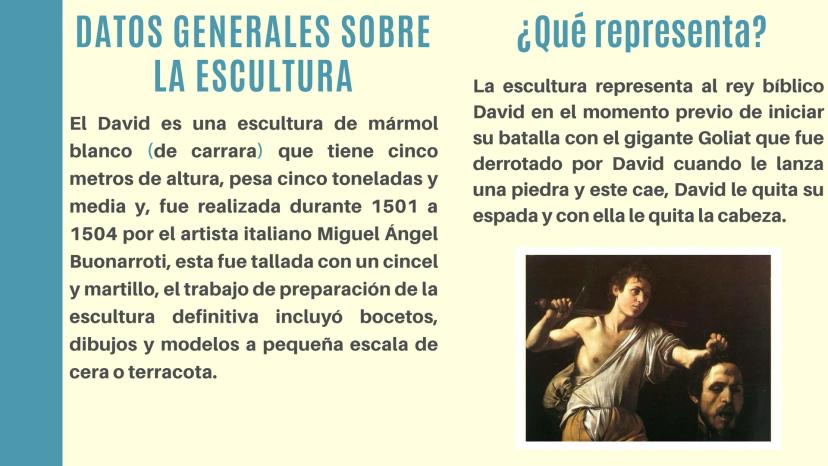 DATOS GENERALES SOBRE LA ESCULTURA

El David es una escultura de mármol blanco (de carrara) que tiene cinco metros de altura, pesa cinco toneladas y media y, fue realizada durante 1501 a 1504 por el artista italiano Miguel Ángel Buonarroti, esta fue tallada con un cincel y martillo, el trabajo de preparación de la escultura definitiva incluyó bocetos, dibujos y modelos a pequeña escala de cera o terracota.

¿Qué representa?

La escultura representa al rey bíblico David en el momento previo de iniciar su batalla con el gigante Goliat que fue derrotado por David cuando le lanza una piedra y este cae, David le quita su espada y con ella le quita la cabeza.